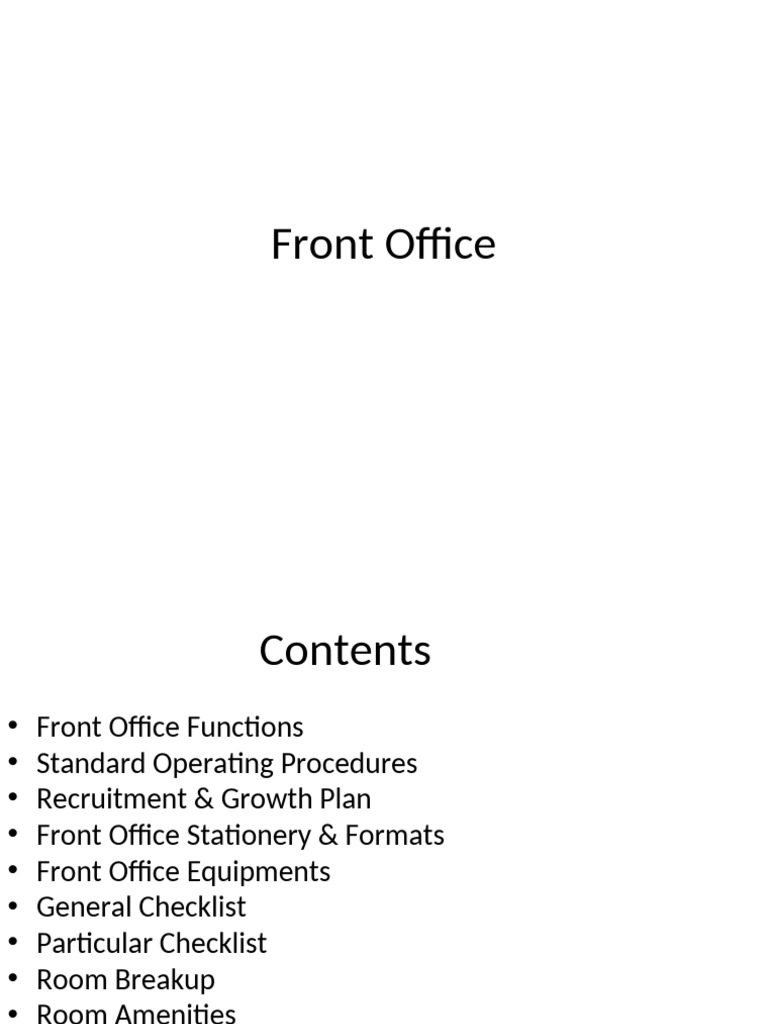 Front Office

Contents

• Front Office Functions
• Standard Operating Procedures
• Recruitment & Growth Plan
• Front Office Stationery & Formats
• Front Office Equipments
• General Checklist
• Particular Checklist
• Room Breakup
• Room Amenities